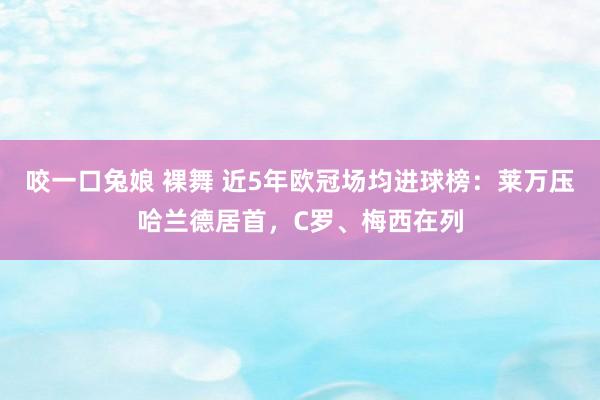 咬一口兔娘 裸舞 近5年欧冠场均进球榜：莱万压哈兰德居首，C罗、梅西在列